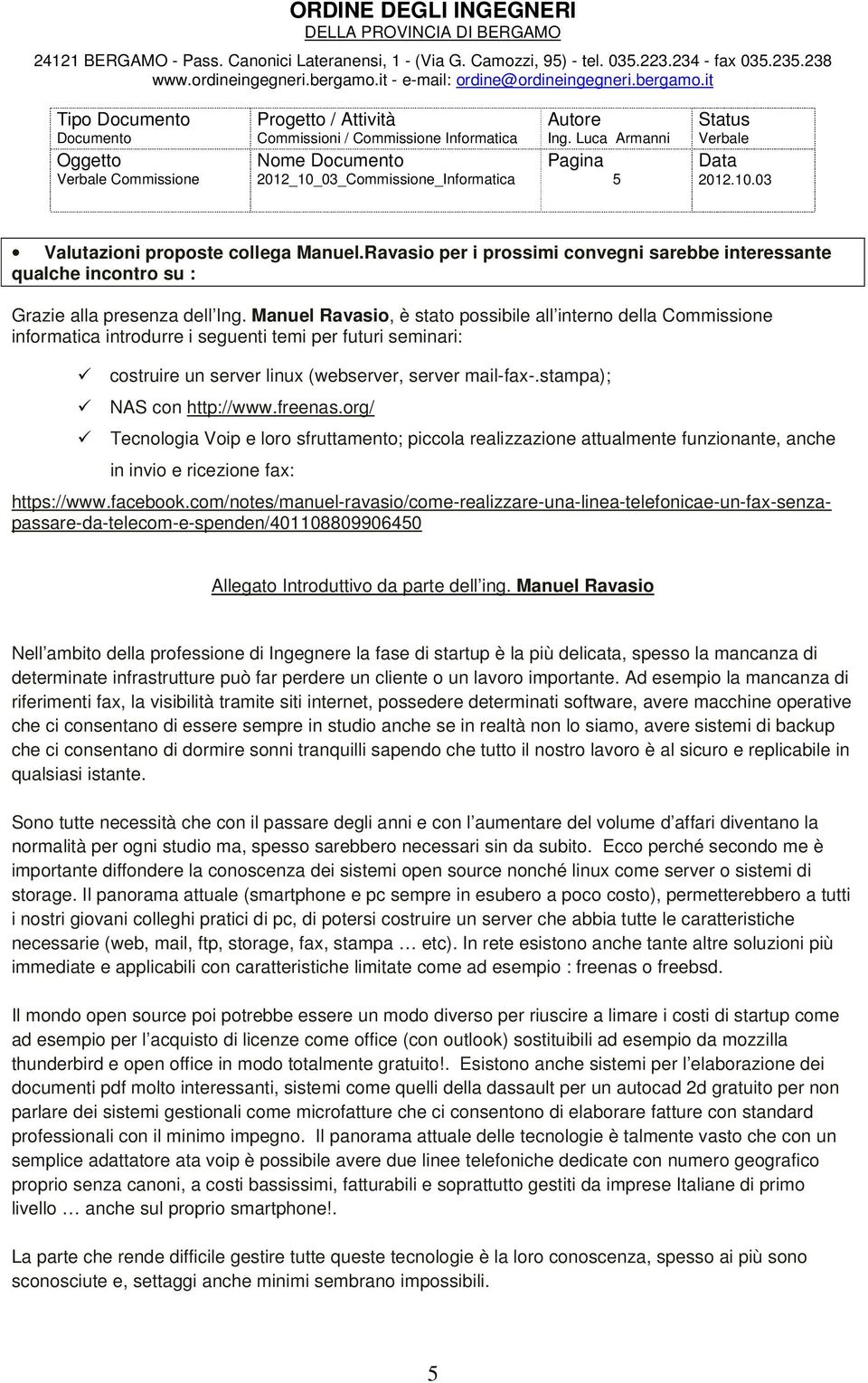 ORDINE DEGLI INGEGNERI
DELLA PROVINCIA DI BERGAMO
24121 BERGAMO - Pass. Canonici Lateranensi, 1 - (Via G. Camozzi, 95) - tel. 035.223.234 - fax 035.235.238
www.ordineingegneri.bergamo.it - e-mail: ordine@ordineingegneri.bergamo.it

| Tipo Documento | Progetto / Attività | Autore | Status |
|---|---|---|---|
| Documento | Commissioni / Commissione Informatica | Ing. Luca Armanni | Verbale |
| Oggetto | Nome Documento | Pagina | Data |
| Verbale Commissione | 2012_10_03_Commissione_Informatica | 5 | 2012.10.03 |

• Valutazioni proposte collega Manuel.Ravasio per i prossimi convegni sarebbe interessante qualche incontro su :

Grazie alla presenza dell Ing. Manuel Ravasio, è stato possibile all interno della Commissione informatica introdurre i seguenti temi per futuri seminari:

✓ costruire un server linux (webserver, server mail-fax-.stampa);
✓ NAS con http://www.freenas.org/
✓ Tecnologia Voip e loro sfruttamento; piccola realizzazione attualmente funzionante, anche in invio e ricezione fax:

https://www.facebook.com/notes/manuel-ravasio/come-realizzare-una-linea-telefonicae-un-fax-senza-passare-da-telecom-e-spenden/401108809906450

Allegato Introduttivo da parte dell ing. Manuel Ravasio

Nell ambito della professione di Ingegnere la fase di startup è la più delicata, spesso la mancanza di determinate infrastrutture può far perdere un cliente o un lavoro importante. Ad esempio la mancanza di riferimenti fax, la visibilità tramite siti internet, possedere determinati software, avere macchine operative che ci consentano di essere sempre in studio anche se in realtà non lo siamo, avere sistemi di backup che ci consentano di dormire sonni tranquilli sapendo che tutto il nostro lavoro è al sicuro e replicabile in qualsiasi istante.

Sono tutte necessità che con il passare degli anni e con l aumentare del volume d affari diventano la normalità per ogni studio ma, spesso sarebbero necessari sin da subito. Ecco perché secondo me è importante diffondere la conoscenza dei sistemi open source nonché linux come server o sistemi di storage. Il panorama attuale (smartphone e pc sempre in esubero a poco costo), permetterebbero a tutti i nostri giovani colleghi pratici di pc, di potersi costruire un server che abbia tutte le caratteristiche necessarie (web, mail, ftp, storage, fax, stampa … etc). In rete esistono anche tante altre soluzioni più immediate e applicabili con caratteristiche limitate come ad esempio : freenas o freebsd.

Il mondo open source poi potrebbe essere un modo diverso per riuscire a limare i costi di startup come ad esempio per l acquisto di licenze come office (con outlook) sostituibili ad esempio da mozzilla thunderbird e open office in modo totalmente gratuito!. Esistono anche sistemi per l elaborazione dei documenti pdf molto interessanti, sistemi come quelli della dassault per un autocad 2d gratuito per non parlare dei sistemi gestionali come microfatture che ci consentono di elaborare fatture con standard professionali con il minimo impegno. Il panorama attuale delle tecnologie è talmente vasto che con un semplice adattatore ata voip è possibile avere due linee telefoniche dedicate con numero geografico proprio senza canoni, a costi bassissimi, fatturabili e soprattutto gestiti da imprese Italiane di primo livello … anche sul proprio smartphone!.

La parte che rende difficile gestire tutte queste tecnologie è la loro conoscenza, spesso ai più sono sconosciute e, settaggi anche minimi sembrano impossibili.

5